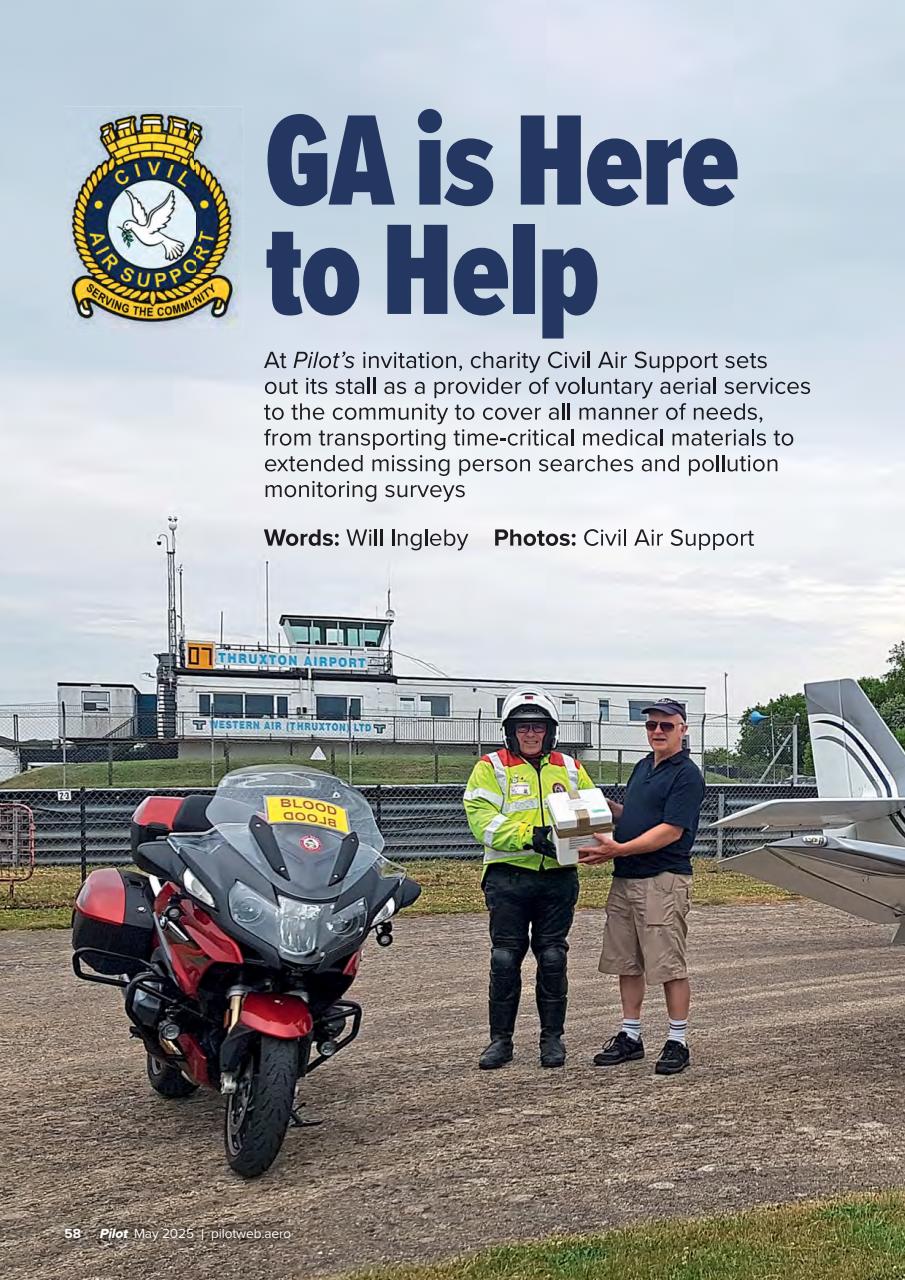 CIVIL
AIR SUPPORT
SERVING THE COMMUNITY

GA is Here to Help

At Pilot's invitation, charity Civil Air Support sets out its stall as a provider of voluntary aerial services to the community to cover all manner of needs, from transporting time-critical medical materials to extended missing person searches and pollution monitoring surveys

Words: Will Ingleby Photos: Civil Air Support

THRUXTON AIRPORT

WESTERN AIR (THRUXTON) LTD

BLOOD
BLOOD

58 Pilot May 2025 | pilotweb.aero